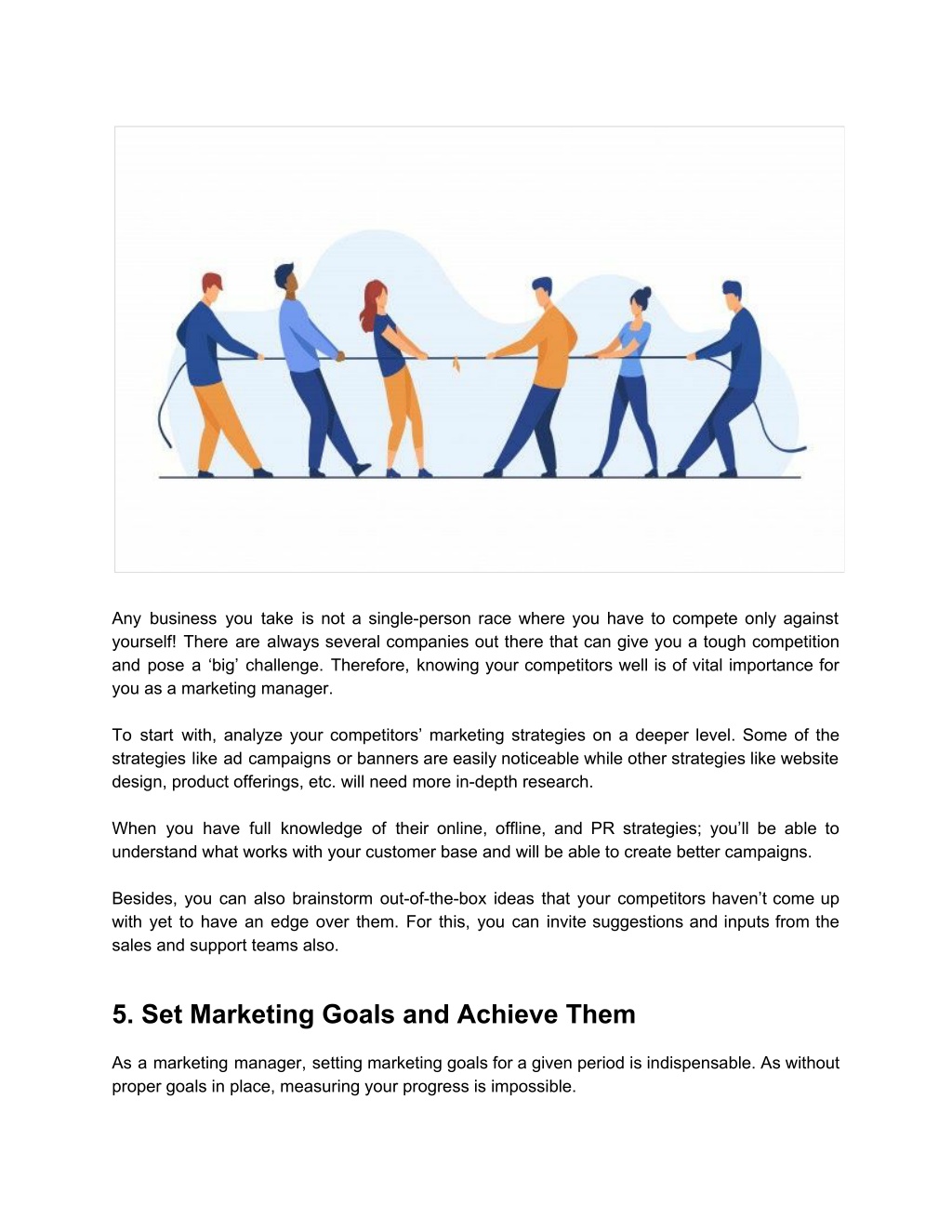 Any business you take is not a single-person race where you have to compete only against yourself! There are always several companies out there that can give you a tough competition and pose a ‘big’ challenge. Therefore, knowing your competitors well is of vital importance for you as a marketing manager.

To start with, analyze your competitors’ marketing strategies on a deeper level. Some of the strategies like ad campaigns or banners are easily noticeable while other strategies like website design, product offerings, etc. will need more in-depth research.

When you have full knowledge of their online, offline, and PR strategies; you’ll be able to understand what works with your customer base and will be able to create better campaigns.

Besides, you can also brainstorm out-of-the-box ideas that your competitors haven’t come up with yet to have an edge over them. For this, you can invite suggestions and inputs from the sales and support teams also.

5. Set Marketing Goals and Achieve Them

As a marketing manager, setting marketing goals for a given period is indispensable. As without proper goals in place, measuring your progress is impossible.